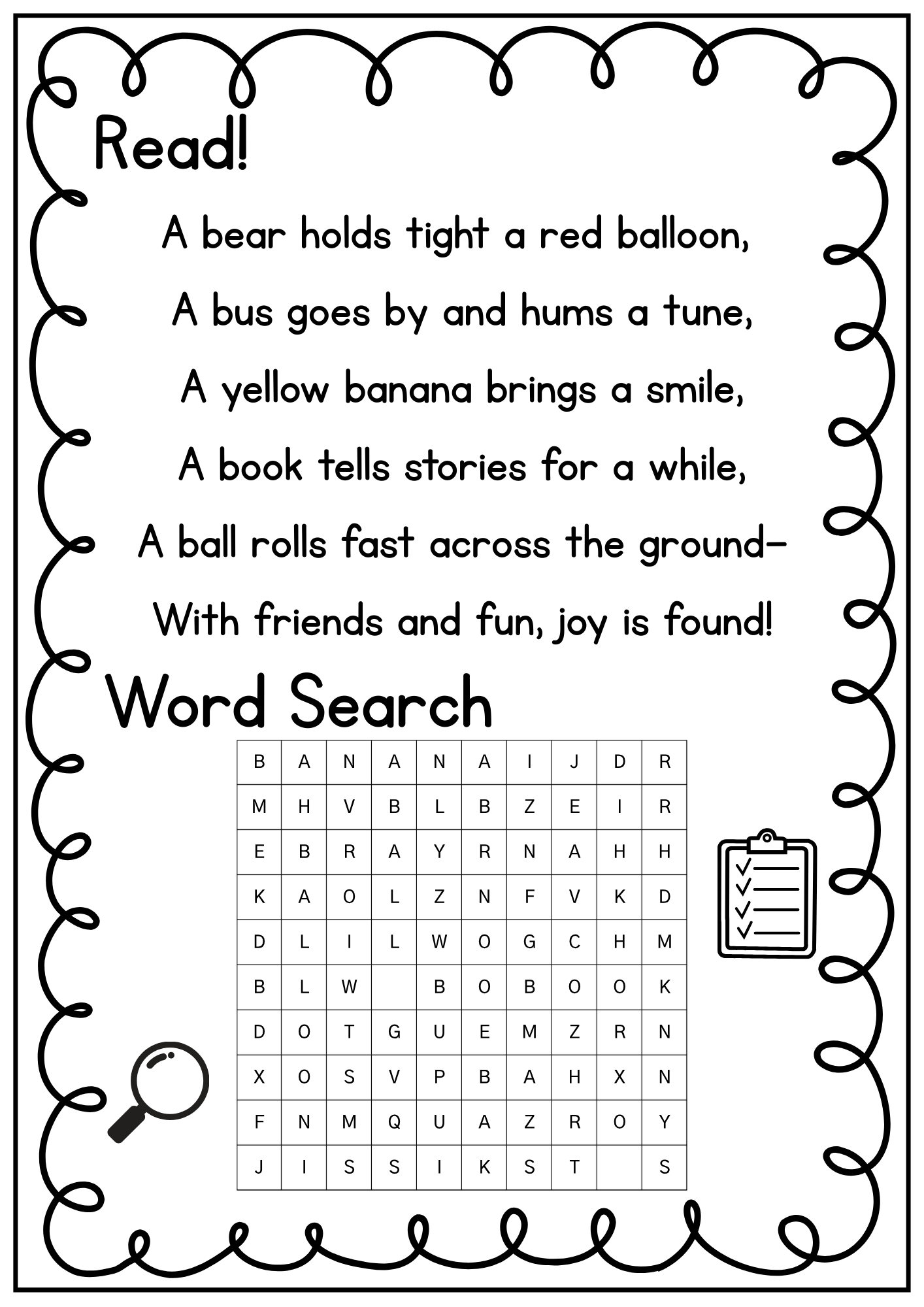 Read!

A bear holds tight a red balloon,
A bus goes by and hums a tune,
A yellow banana brings a smile,
A book tells stories for a while,
A ball rolls fast across the ground–
With friends and fun, joy is found!

Word Search

| B | A | N | A | N | A | I | J | D | R |
|---|---|---|---|---|---|---|---|---|---|
| M | H | V | B | L | B | Z | E | I | R |
| E | B | R | A | Y | R | N | A | H | H |
| K | A | O | L | Z | N | F | V | K | D |
| D | L | I | L | W | O | G | C | H | M |
| B | L | W |  | B | O | B | O | O | K |
| D | O | T | G | U | E | M | Z | R | N |
| X | O | S | V | P | B | A | H | X | N |
| F | N | M | Q | U | A | Z | R | O | Y |
| J | I | S | S | I | K | S | T |  | S |